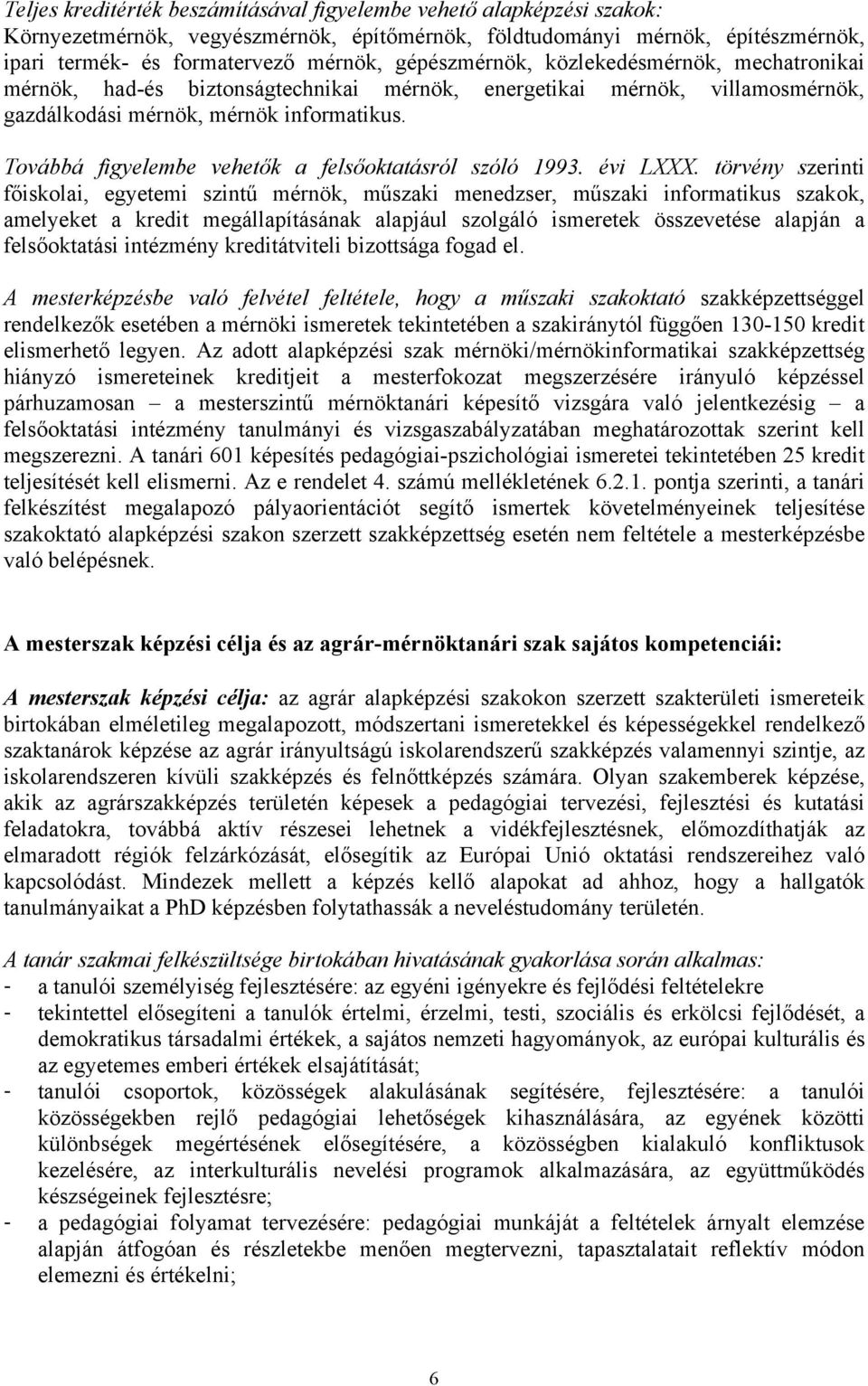 Teljes kreditérték beszámításával figyelembe vehető alapképzési szakok: Környezetmérnök, vegyészmérnök, építőmérnök, földtudományi mérnök, építészmérnök, ipari termék- és formatervező mérnök, gépészmérnök, közlekedésmérnök, mechatronikai mérnök, had-és biztonságtechnikai mérnök, energetikai mérnök, villamosmérnök, gazdálkodási mérnök, mérnök informatikus.

Továbbá figyelembe vehetők a felsőoktatásról szóló 1993. évi LXXX. törvény szerinti főiskolai, egyetemi szintű mérnök, műszaki menedzser, műszaki informatikus szakok, amelyeket a kredit megállapításának alapjául szolgáló ismeretek összevetése alapján a felsőoktatási intézmény kreditátviteli bizottsága fogad el.

A mesterképzésbe való felvétel feltétele, hogy a műszaki szakoktató szakképzettséggel rendelkezők esetében a mérnöki ismeretek tekintetében a szakiránytól függően 130-150 kredit elismerhető legyen. Az adott alapképzési szak mérnöki/mérnökinformatikai szakképzettség hiányzó ismereteinek kreditjeit a mesterfokozat megszerzésére irányuló képzéssel párhuzamosan – a mesterszintű mérnöktanári képesítő vizsgára való jelentkezésig – a felsőoktatási intézmény tanulmányi és vizsgaszabályzatában meghatározottak szerint kell megszerezni. A tanári 601 képesítés pedagógiai-pszichológiai ismeretei tekintetében 25 kredit teljesítését kell elismerni. Az e rendelet 4. számú mellékletének 6.2.1. pontja szerinti, a tanári felkészítést megalapozó pályaorientációt segítő ismertek követelményeinek teljesítése szakoktató alapképzési szakon szerzett szakképzettség esetén nem feltétele a mesterképzésbe való belépésnek.

A mesterszak képzési célja és az agrár-mérnöktanári szak sajátos kompetenciái:

A mesterszak képzési célja: az agrár alapképzési szakokon szerzett szakterületi ismereteik birtokában elméletileg megalapozott, módszertani ismeretekkel és képességekkel rendelkező szaktanárok képzése az agrár irányultságú iskolarendszerű szakképzés valamennyi szintje, az iskolarendszeren kívüli szakképzés és felnőttképzés számára. Olyan szakemberek képzése, akik az agrárszakképzés területén képesek a pedagógiai tervezési, fejlesztési és kutatási feladatokra, továbbá aktív részesei lehetnek a vidékfejlesztésnek, előmozdíthatják az elmaradott régiók felzárkózását, elősegítik az Európai Unió oktatási rendszereihez való kapcsolódást. Mindezek mellett a képzés kellő alapokat ad ahhoz, hogy a hallgatók tanulmányaikat a PhD képzésben folytathassák a neveléstudomány területén.

A tanár szakmai felkészültsége birtokában hivatásának gyakorlása során alkalmas:
- a tanulói személyiség fejlesztésére: az egyéni igényekre és fejlődési feltételekre
- tekintettel elősegíteni a tanulók értelmi, érzelmi, testi, szociális és erkölcsi fejlődését, a demokratikus társadalmi értékek, a sajátos nemzeti hagyományok, az európai kulturális és az egyetemes emberi értékek elsajátítását;
- tanulói csoportok, közösségek alakulásának segítésére, fejlesztésére: a tanulói közösségekben rejlő pedagógiai lehetőségek kihasználására, az egyének közötti különbségek megértésének elősegítésére, a közösségben kialakuló konfliktusok kezelésére, az interkulturális nevelési programok alkalmazására, az együttműködés készségeinek fejlesztésre;
- a pedagógiai folyamat tervezésére: pedagógiai munkáját a feltételek árnyalt elemzése alapján átfogóan és részletekbe menően megtervezni, tapasztalatait reflektív módon elemezni és értékelni;

6